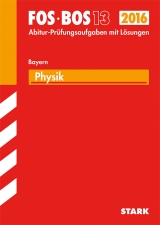 FOS · BOS 13 2016
Abitur-Prüfungsaufgaben mit Lösungen

Bayern

Physik

STARK